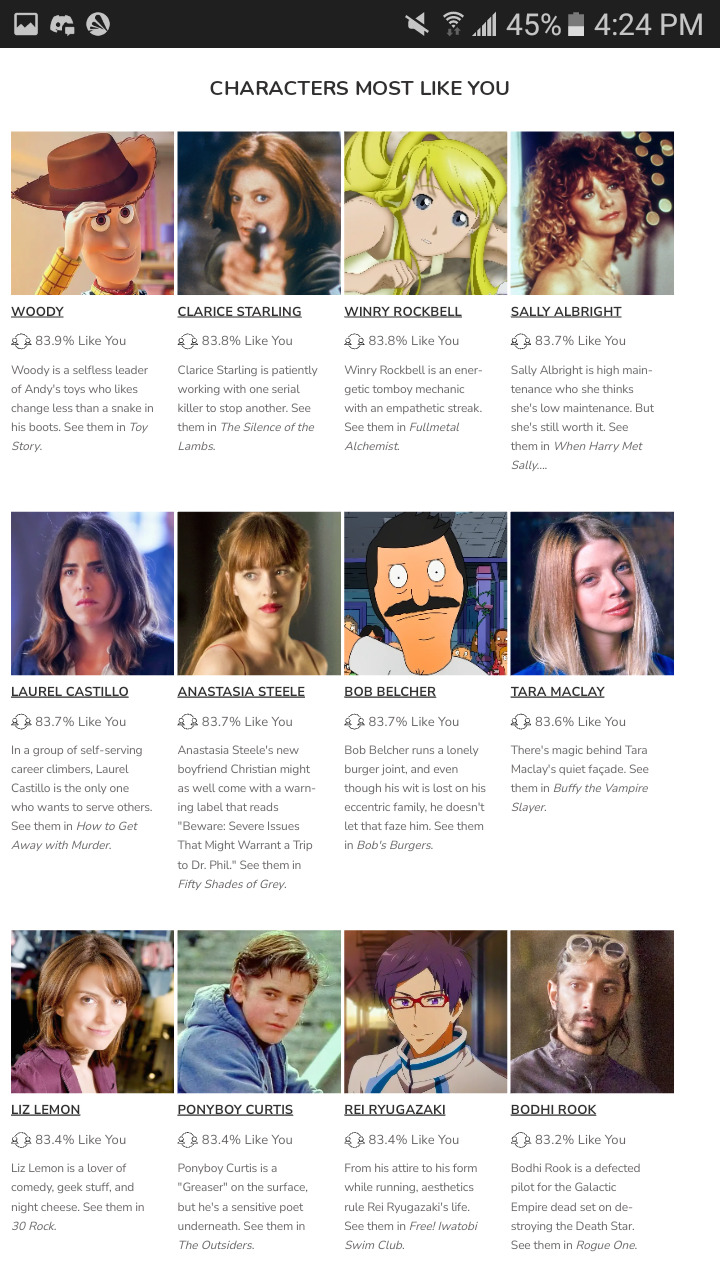 45% 4:24 PM

CHARACTERS MOST LIKE YOU

WOODY

83.9% Like You

Woody is a selfless leader of Andy's toys who likes change less than a snake in his boots. See them in Toy Story.

CLARICE STARLING

83.8% Like You

Clarice Starling is patiently working with one serial killer to stop another. See them in The Silence of the Lambs.

WINRY ROCKBELL

83.8% Like You

Winry Rockbell is an energetic tomboy mechanic with an empathetic streak. See them in Fullmetal Alchemist.

SALLY ALBRIGHT

83.7% Like You

Sally Albright is high maintenance who she thinks she's low maintenance. But she's still worth it. See them in When Harry Met Sally....

LAUREL CASTILLO

83.7% Like You

In a group of self-serving career climbers, Laurel Castillo is the only one who wants to serve others. See them in How to Get Away with Murder.

ANASTASIA STEELE

83.7% Like You

Anastasia Steele's new boyfriend Christian might as well come with a warning label that reads "Beware: Severe Issues That Might Warrant a Trip to Dr. Phil." See them in Fifty Shades of Grey.

BOB BELCHER

83.7% Like You

Bob Belcher runs a lonely burger joint, and even though his wit is lost on his eccentric family, he doesn't let that faze him. See them in Bob's Burgers.

TARA MACLAY

83.6% Like You

There's magic behind Tara Maclay's quiet façade. See them in Buffy the Vampire Slayer.

LIZ LEMON

83.4% Like You

Liz Lemon is a lover of comedy, geek stuff, and night cheese. See them in 30 Rock.

PONYBOY CURTIS

83.4% Like You

Ponyboy Curtis is a "Greaser" on the surface, but he's a sensitive poet underneath. See them in The Outsiders.

REI RYUGAZAKI

83.4% Like You

From his attire to his form while running, aesthetics rule Rei Ryugazaki's life. See them in Free! Iwatobi Swim Club.

BODHI ROOK

83.2% Like You

Bodhi Rook is a defected pilot for the Galactic Empire dead set on destroying the Death Star. See them in Rogue One.